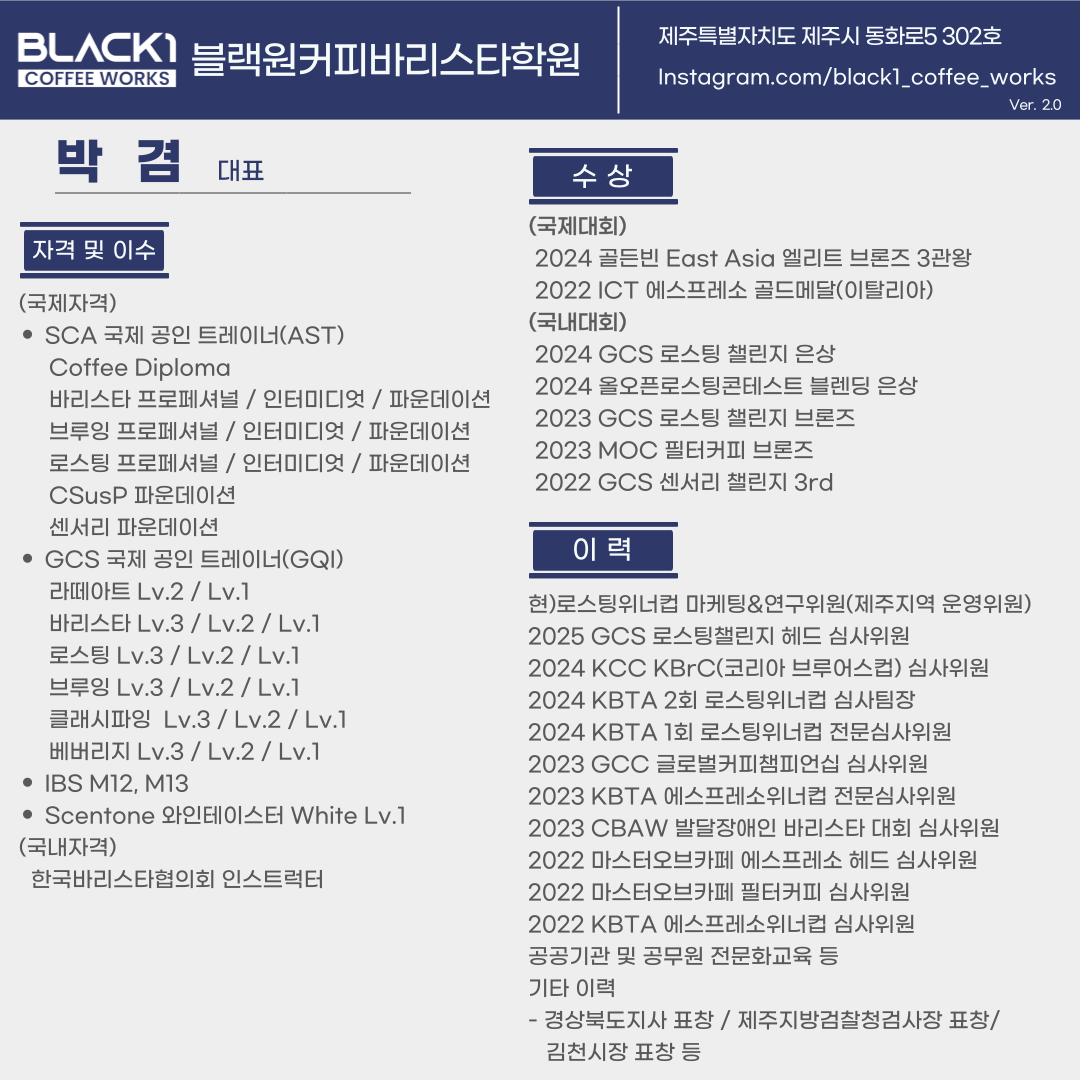 BLACK1
COFFEE WORKS
블랙원커피바리스타학원

제주특별자치도 제주시 동화로5 302호
Instagram.com/black1_coffee_works
Ver. 2.0

박 겸 대표

자격 및 이수

(국제자격)
• SCA 국제 공인 트레이너(AST)
Coffee Diploma
바리스타 프로페셔널 / 인터미디엇 / 파운데이션
브루잉 프로페셔널 / 인터미디엇 / 파운데이션
로스팅 프로페셔널 / 인터미디엇 / 파운데이션
CSusP 파운데이션
센서리 파운데이션
• GCS 국제 공인 트레이너(GQI)
라떼아트 Lv.2 / Lv.1
바리스타 Lv.3 / Lv.2 / Lv.1
로스팅 Lv.3 / Lv.2 / Lv.1
브루잉 Lv.3 / Lv.2 / Lv.1
클래시파잉 Lv.3 / Lv.2 / Lv.1
베버리지 Lv.3 / Lv.2 / Lv.1
• IBS M12, M13
• Scentone 와인테이스터 White Lv.1
(국내자격)
한국바리스타협의회 인스트럭터

수 상

(국제대회)
2024 골든빈 East Asia 엘리트 브론즈 3관왕
2022 ICT 에스프레소 골드메달(이탈리아)
(국내대회)
2024 GCS 로스팅 챌린지 은상
2024 올오픈로스팅콘테스트 블렌딩 은상
2023 GCS 로스팅 챌린지 브론즈
2023 MOC 필터커피 브론즈
2022 GCS 센서리 챌린지 3rd

이 력

현)로스팅위너컵 마케팅&연구위원(제주지역 운영위원)
2025 GCS 로스팅챌린지 헤드 심사위원
2024 KCC KBrC(코리아 브루어스컵) 심사위원
2024 KBTA 2회 로스팅위너컵 심사팀장
2024 KBTA 1회 로스팅위너컵 전문심사위원
2023 GCC 글로벌커피챔피언십 심사위원
2023 KBTA 에스프레소위너컵 전문심사위원
2023 CBAW 발달장애인 바리스타 대회 심사위원
2022 마스터오브카페 에스프레소 헤드 심사위원
2022 마스터오브카페 필터커피 심사위원
2022 KBTA 에스프레소위너컵 심사위원
공공기관 및 공무원 전문화교육 등
기타 이력
- 경상북도지사 표창 / 제주지방검찰청검사장 표창/ 김천시장 표창 등